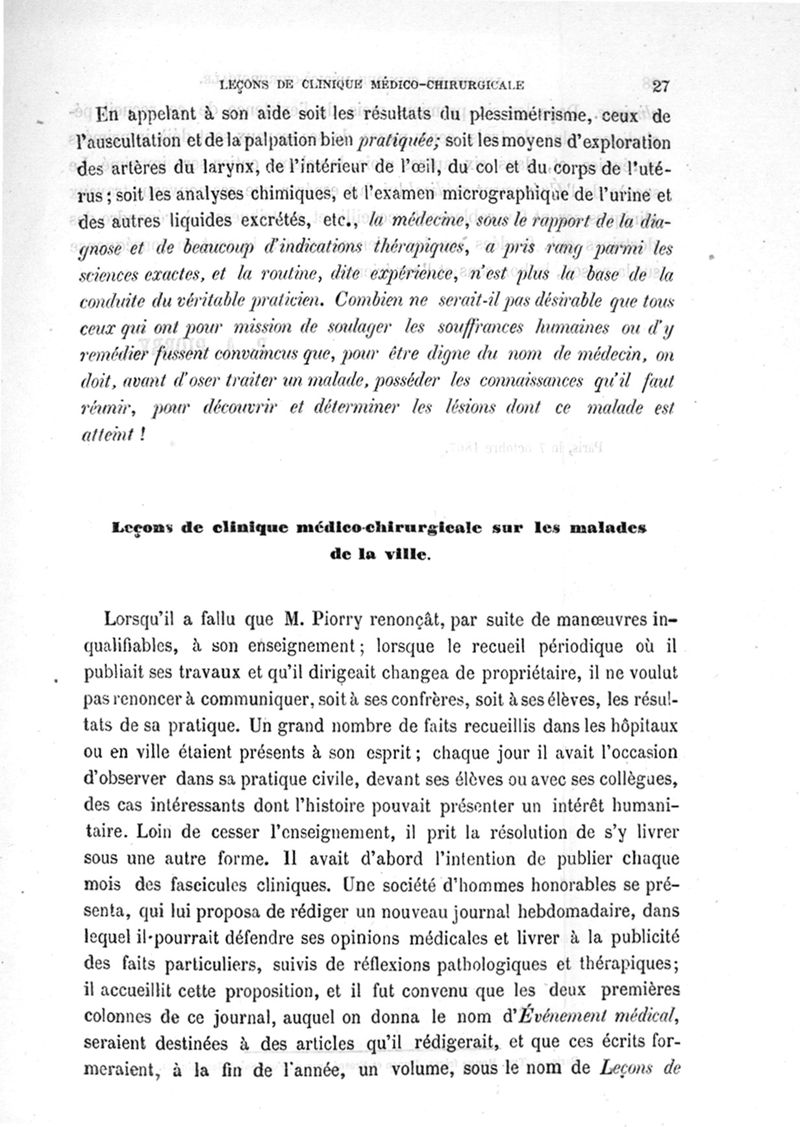 LEÇONS DE CLINIQUE MÉDICO-CHIRURGICALE 27

En appelant à son aide soit les résultats du plessimétrisme, ceux de l'auscultation et de la palpation bien pratiquée; soit les moyens d'exploration des artères du larynx, de l'intérieur de l'œil, du col et du corps de l'utérus; soit les analyses chimiques, et l'examen micrographique de l'urine et des autres liquides excrétés, etc., la médecine, sous le rapport de la diagnose et de beaucoup d'indications thérapiques, a pris rang parmi les sciences exactes, et la routine, dite expérience, n'est plus la base de la conduite du véritable praticien. Combien ne serait-il pas désirable que tous ceux qui ont pour mission de soulager les souffrances humaines ou d'y remédier fussent convaincus que, pour être digne du nom de médecin, on doit, avant d'oser traiter un malade, posséder les connaissances qu'il faut réunir, pour découvrir et déterminer les lésions dont ce malade est atteint !

Leçons de clinique médico-chirurgicale sur les malades de la ville.

Lorsqu'il a fallu que M. Piorry renonçât, par suite de manœuvres inqualifiables, à son enseignement; lorsque le recueil périodique où il publiait ses travaux et qu'il dirigeait changea de propriétaire, il ne voulut pas renoncer à communiquer, soit à ses confrères, soit à ses élèves, les résultats de sa pratique. Un grand nombre de faits recueillis dans les hôpitaux ou en ville étaient présents à son esprit; chaque jour il avait l'occasion d'observer dans sa pratique civile, devant ses élèves ou avec ses collègues, des cas intéressants dont l'histoire pouvait présenter un intérêt humanitaire. Loin de cesser l'enseignement, il prit la résolution de s'y livrer sous une autre forme. Il avait d'abord l'intention de publier chaque mois des fascicules cliniques. Une société d'hommes honorables se présenta, qui lui proposa de rédiger un nouveau journal hebdomadaire, dans lequel il pourrait défendre ses opinions médicales et livrer à la publicité des faits particuliers, suivis de réflexions pathologiques et thérapiques; il accueillit cette proposition, et il fut convenu que les deux premières colonnes de ce journal, auquel on donna le nom d'Événement médical, seraient destinées à des articles qu'il rédigerait, et que ces écrits formeraient, à la fin de l'année, un volume, sous le nom de Leçons de